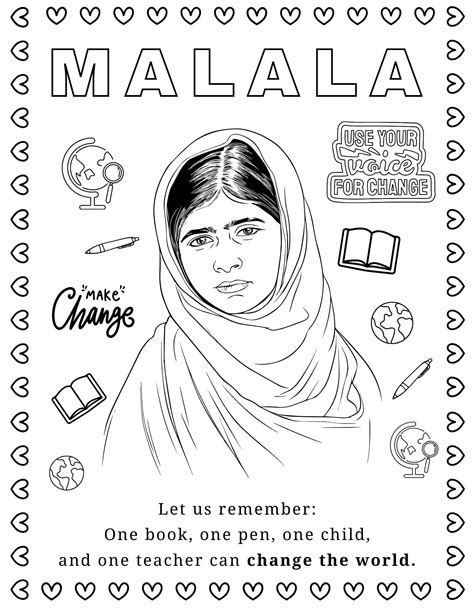 MALALA

USE YOUR
voice
FOR CHANGE

MAKE
Change

Let us remember:
One book, one pen, one child,
and one teacher can change the world.